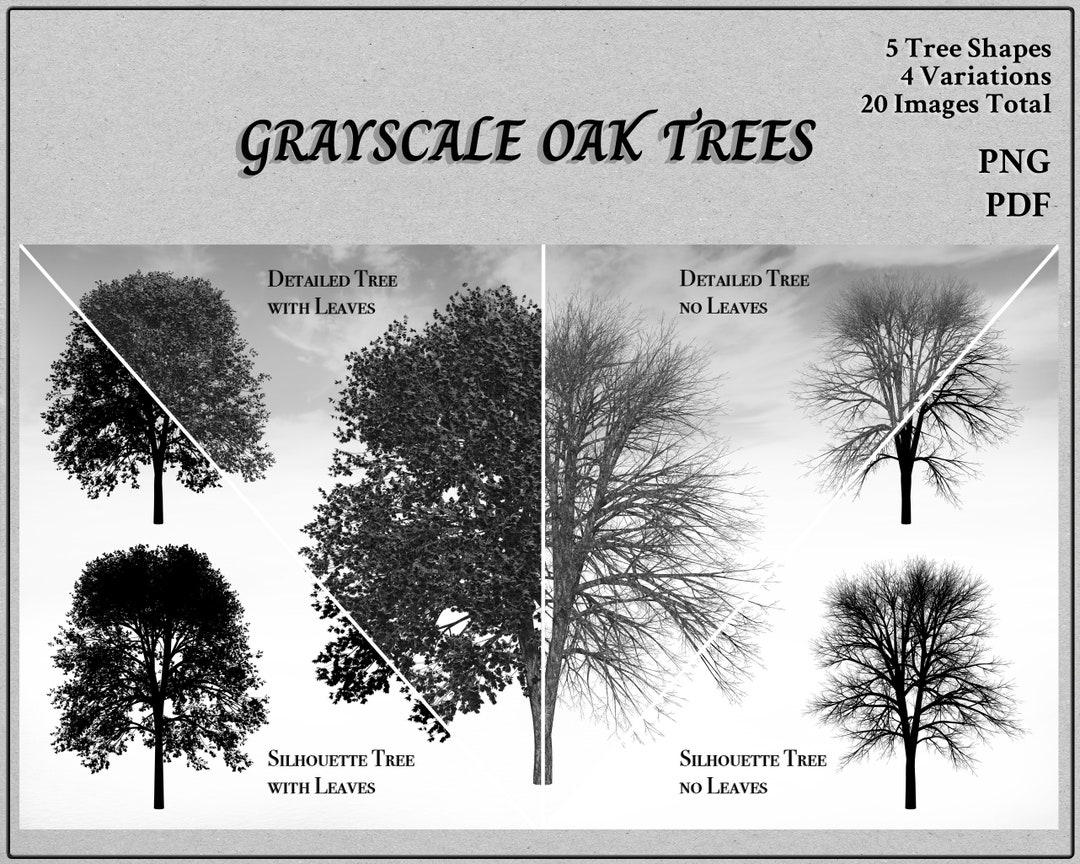 5 Tree Shapes
4 Variations
20 Images Total

GRAYSCALE OAK TREES

PNG
PDF

Detailed Tree with Leaves

Detailed Tree no Leaves

Silhouette Tree with Leaves

Silhouette Tree no Leaves